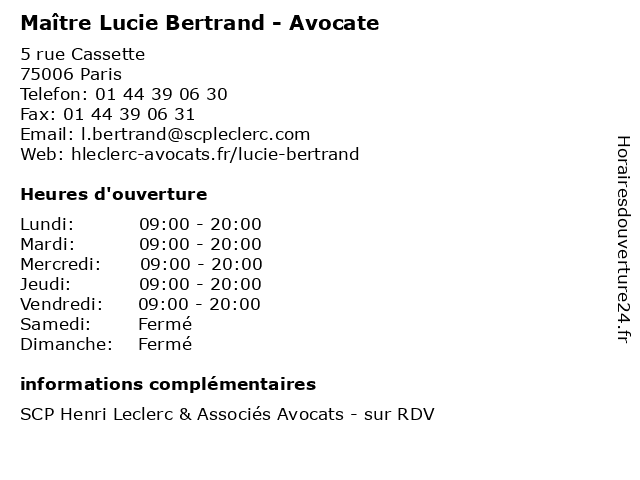 Maître Lucie Bertrand - Avocate

5 rue Cassette
75006 Paris
Telefon: 01 44 39 06 30
Fax: 01 44 39 06 31
Email: l.bertrand@scpleclerc.com
Web: hleclerc-avocats.fr/lucie-bertrand

Heures d'ouverture

Lundi: 09:00 - 20:00
Mardi: 09:00 - 20:00
Mercredi: 09:00 - 20:00
Jeudi: 09:00 - 20:00
Vendredi: 09:00 - 20:00
Samedi: Fermé
Dimanche: Fermé

informations complémentaires

SCP Henri Leclerc & Associés Avocats - sur RDV

Horairesdouverture24.fr